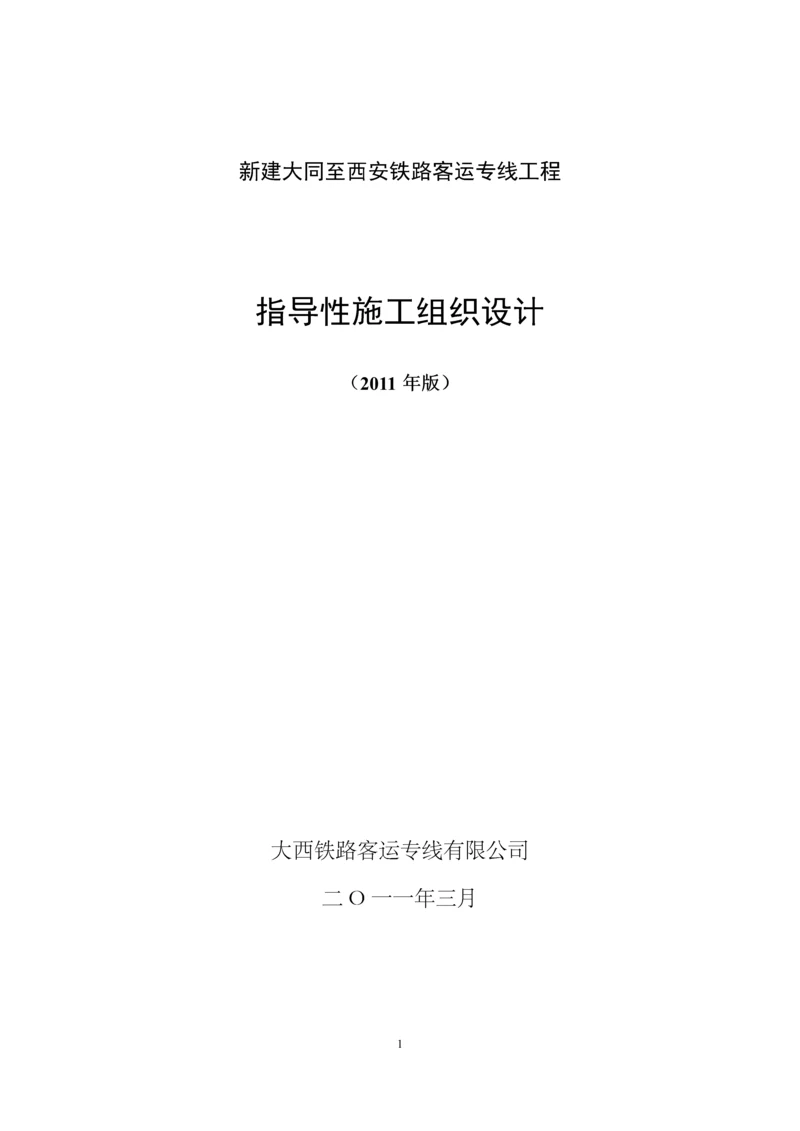 新建大同至西安铁路客运专线工程

指导性施工组织设计

（2011 年版）

大西铁路客运专线有限公司

二 O 一一年三月

1